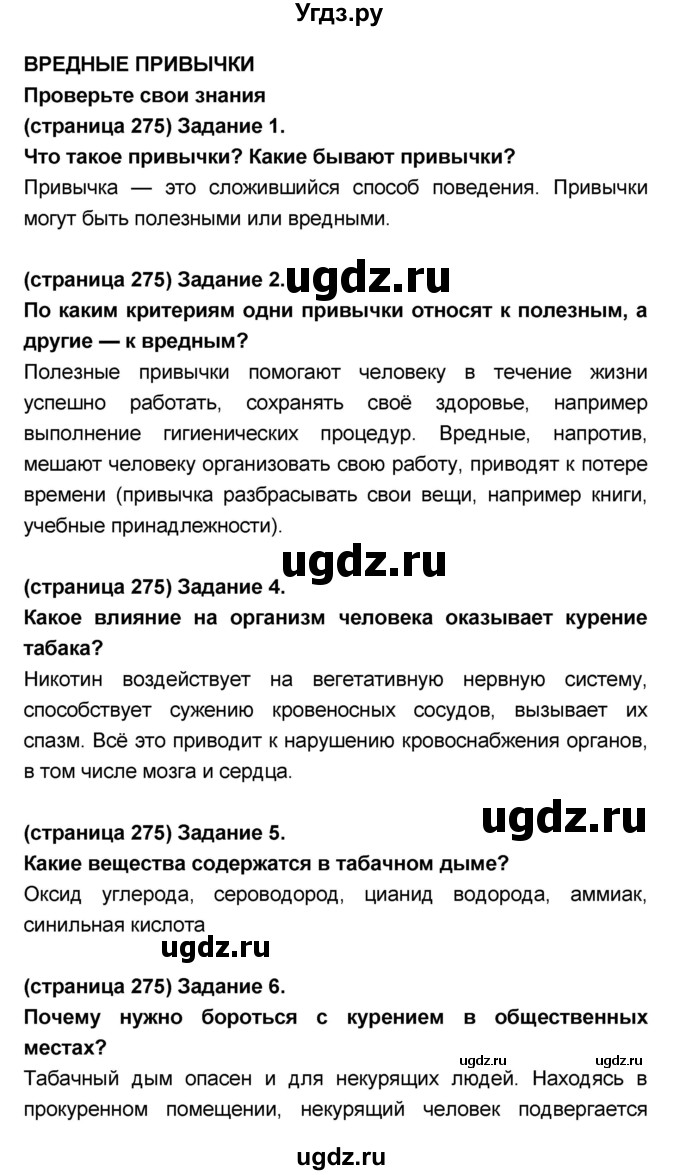 Угдз.ру

ВРЕДНЫЕ ПРИВЫЧКИ

Проверьте свои знания

(страница 275) Задание 1.

Что такое привычки? Какие бывают привычки?

Привычка — это сложившийся способ поведения. Привычки могут быть полезными или вредными.

(страница 275) Задание 2. ugdz.ru

По каким критериям одни привычки относят к полезным, а другие — к вредным?

Полезные привычки помогают человеку в течение жизни успешно работать, сохранять своё здоровье, например выполнение гигиенических процедур. Вредные, напротив, мешают человеку организовать свою работу, приводят к потере времени (привычка разбрасывать свои вещи, например книги, учебные принадлежности).

ugdz.ru

(страница 275) Задание 4.

Какое влияние на организм человека оказывает курение табака?

Никотин воздействует на вегетативную нервную систему, способствует сужению кровеносных сосудов, вызывает их спазм. Всё это приводит к нарушению кровоснабжения органов, в том числе мозга и сердца.

ugdz.ru

(страница 275) Задание 5.

Какие вещества содержатся в табачном дыме?

Оксид углерода, сероводород, цианид водорода, аммиак, синильная кислота

ugdz.ru

(страница 275) Задание 6.

Почему нужно бороться с курением в общественных местах?

ugdz.ru ugdz.ru

Табачный дым опасен и для некурящих людей. Находясь в прокуренном помещении, некурящий человек подвергается

ugdz.ru